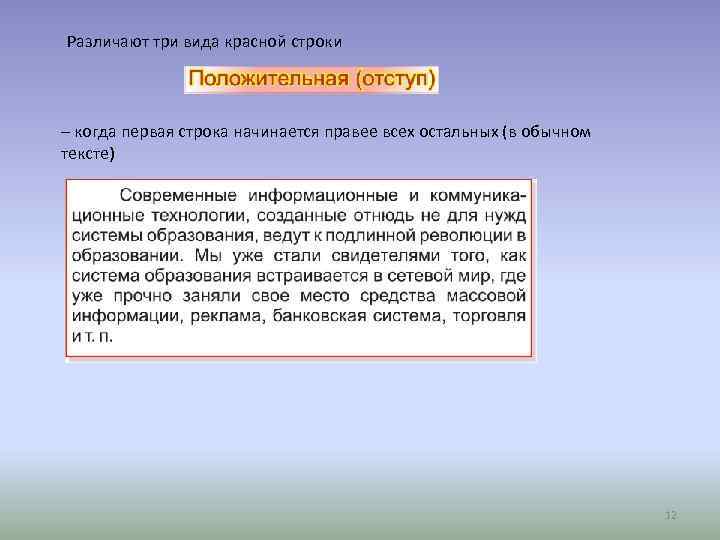 Различают три вида красной строки

Положительная (отступ)

– когда первая строка начинается правее всех остальных (в обычном тексте)

Современные информационные и коммуникационные технологии, созданные отнюдь не для нужд системы образования, ведут к подлинной революции в образовании. Мы уже стали свидетелями того, как система образования встраивается в сетевой мир, где уже прочно заняли свое место средства массовой информации, реклама, банковская система, торговля и т. п.

12